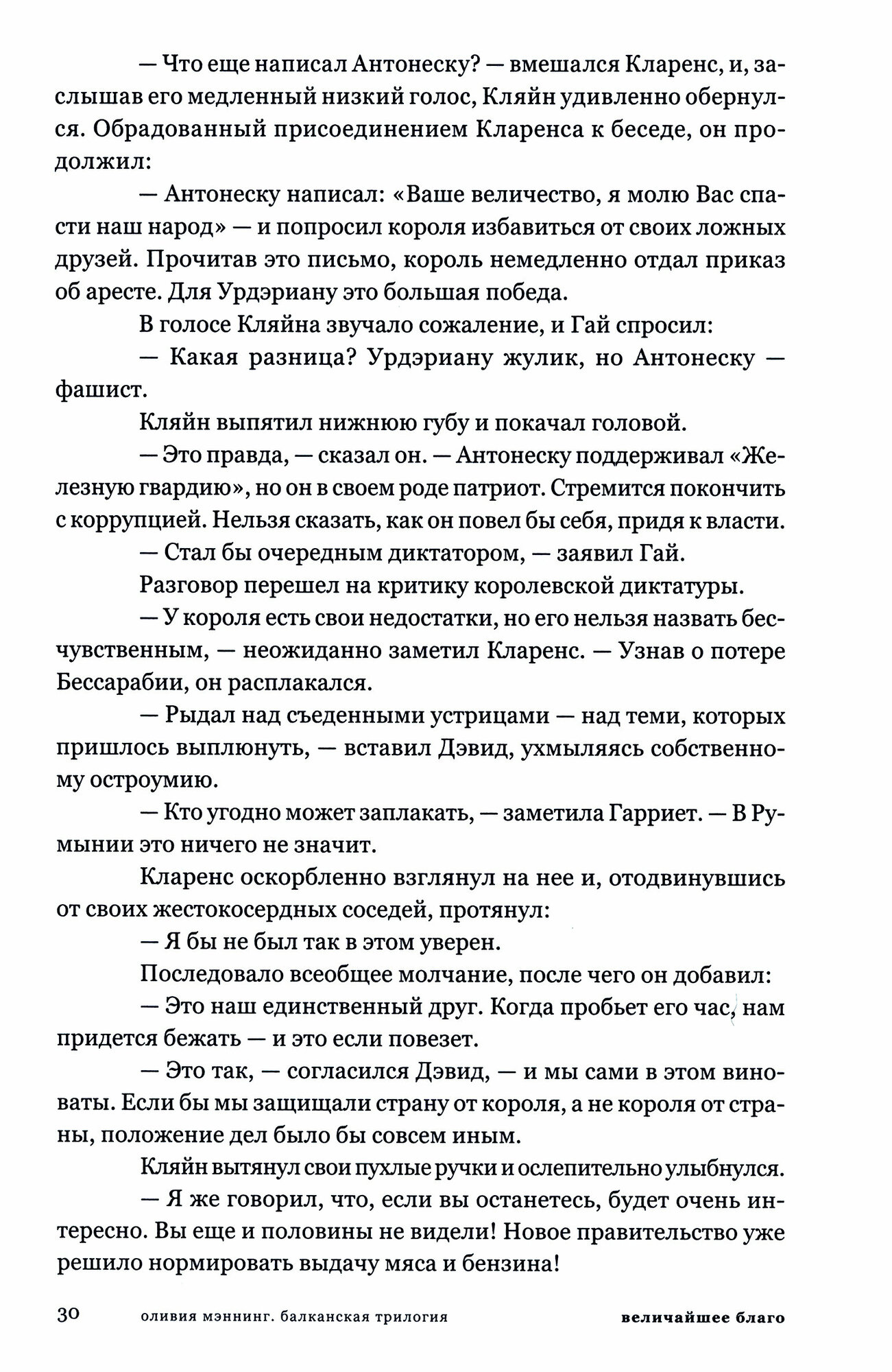 — Что еще написал Антонеску? — вмешался Кларенс, и, заслышав его медленный низкий голос, Кляйн удивленно обернулся. Обрадованный присоединением Кларенса к беседе, он продолжил:

— Антонеску написал: «Ваше величество, я молю Вас спасти наш народ» — и попросил короля избавиться от своих ложных друзей. Прочитав это письмо, король немедленно отдал приказ об аресте. Для Урдэриану это большая победа.

В голосе Кляйна звучало сожаление, и Гай спросил:

— Какая разница? Урдэриану жулик, но Антонеску — фашист.

Кляйн выпятил нижнюю губу и покачал головой.

— Это правда, — сказал он. — Антонеску поддерживал «Железную гвардию», но он в своем роде патриот. Стремится покончить с коррупцией. Нельзя сказать, как он повел бы себя, придя к власти.

— Стал бы очередным диктатором, — заявил Гай.

Разговор перешел на критику королевской диктатуры.

— У короля есть свои недостатки, но его нельзя назвать бесчувственным, — неожиданно заметил Кларенс. — Узнав о потере Бессарабии, он расплакался.

— Рыдал над съеденными устрицами — над теми, которых пришлось выплюнуть, — вставил Дэвид, ухмыляясь собственному остроумию.

— Кто угодно может заплакать, — заметила Гарриет. — В Румынии это ничего не значит.

Кларенс оскорбленно взглянул на нее и, отодвинувшись от своих жестокосердных соседей, протянул:

— Я бы не был так в этом уверен.

Последовало всеобщее молчание, после чего он добавил:

— Это наш единственный друг. Когда пробьет его час, нам придется бежать — и это если повезет.

— Это так, — согласился Дэвид, — и мы сами в этом виноваты. Если бы мы защищали страну от короля, а не короля от страны, положение дел было бы совсем иным.

Кляйн вытянул свои пухлые ручки и ослепительно улыбнулся.

— Я же говорил, что, если вы останетесь, будет очень интересно. Вы еще и половины не видели! Новое правительство уже решило нормировать выдачу мяса и бензина!

30 оливия мэннинг. балканская трилогия величайшее благо